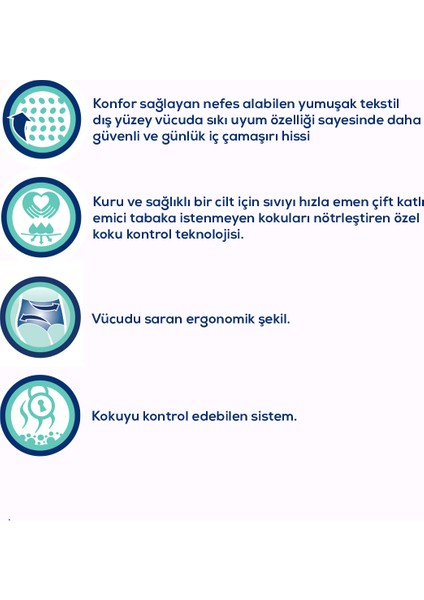 Konfor sağlayan nefes alabilen yumuşak tekstil dış yüzey vücuda sıkı uyum özelliği sayesinde daha güvenli ve günlük iç çamaşırı hissi

Kuru ve sağlıklı bir cilt için sıvıyı hızla emen çift katlı emici tabaka istenmeyen kokuları nötrleştiren özel koku kontrol teknolojisi.

Vücudu saran ergonomik şekil.

Kokuyu kontrol edebilen sistem.